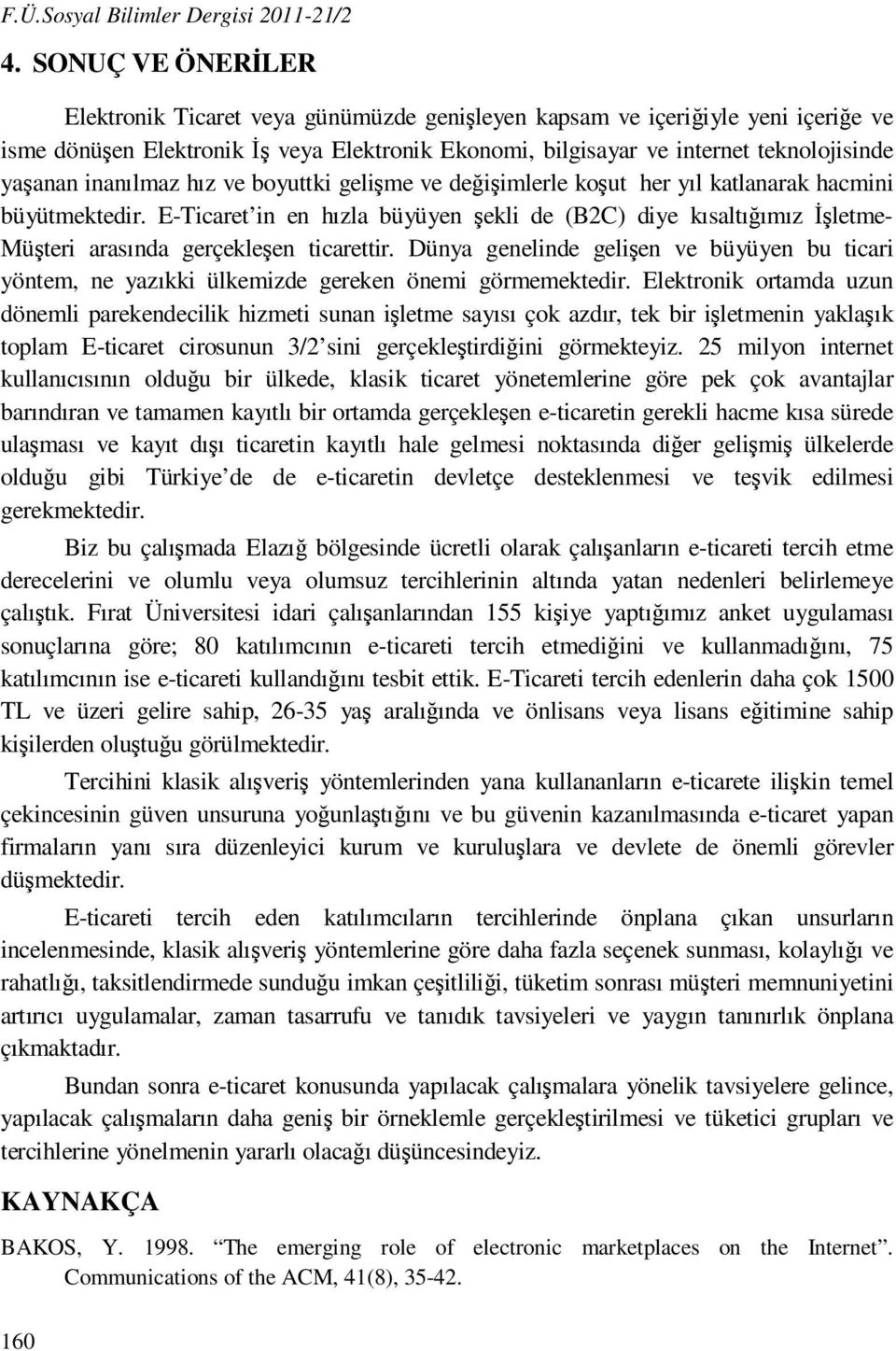 F.Ü.Sosyal Bilimler Dergisi 2011-21/2

4. SONUÇ VE ÖNERİLER

Elektronik Ticaret veya günümüzde genişleyen kapsam ve içeriğiyle yeni içeriğe ve isme dönüşen Elektronik İş veya Elektronik Ekonomi, bilgisayar ve internet teknolojisinde yaşanan inanılmaz hız ve boyuttki gelişme ve değişimlerle koşut her yıl katlanarak hacmini büyütmektedir. E-Ticaret'in en hızla büyüyen şekli de (B2C) diye kısaltığımız İşletme-Müşteri arasında gerçekleşen ticarettir. Dünya genelinde gelişen ve büyüyen bu ticari yöntem, ne yazıkki ülkemizde gereken önemi görmemektedir. Elektronik ortamda uzun dönemli parekendecilik hizmeti sunan işletme sayısı çok azdır, tek bir işletmenin yaklaşık toplam E-ticaret cirosunun 3/2'sini gerçekleştirdiğini görmekteyiz. 25 milyon internet kullanıcısının olduğu bir ülkede, klasik ticaret yönetemlerine göre pek çok avantajlar barındıran ve tamamen kayıtlı bir ortamda gerçekleşen e-ticaretin gerekli hacme kısa sürede ulaşması ve kayıt dışı ticaretin kayıtlı hale gelmesi noktasında diğer gelişmiş ülkelerde olduğu gibi Türkiye'de de e-ticaretin devletçe desteklenmesi ve teşvik edilmesi gerekmektedir.

Biz bu çalışmada Elazığ bölgesinde ücretli olarak çalışanların e-ticareti tercih etme derecelerini ve olumlu veya olumsuz tercihlerinin altında yatan nedenleri belirlemeye çalıştık. Fırat Üniversitesi idari çalışanlarından 155 kişiye yaptığımız anket uygulaması sonuçlarına göre; 80 katılımcının e-ticareti tercih etmediğini ve kullanmadığını, 75 katılımcının ise e-ticareti kullandığını tesbit ettik. E-Ticareti tercih edenlerin daha çok 1500 TL ve üzeri gelire sahip, 26-35 yaş aralığında ve önlisans veya lisans eğitimine sahip kişilerden oluştuğu görülmektedir.

Tercihini klasik alışveriş yöntemlerinden yana kullananların e-ticarete ilişkin temel çekincesinin güven unsuruna yoğunlaştığını ve bu güvenin kazanılmasında e-ticaret yapan firmaların yanı sıra düzenleyici kurum ve kuruluşlara ve devlete de önemli görevler düşmektedir.

E-ticareti tercih eden katılımcıların tercihlerinde önplana çıkan unsurların incelenmesinde, klasik alışveriş yöntemlerine göre daha fazla seçenek sunması, kolaylığı ve rahatlığı, taksitlendirmede sunduğu imkan çeşitliliği, tüketim sonrası müşteri memnuniyetini artırıcı uygulamalar, zaman tasarrufu ve tanıdık tavsiyeleri ve yaygın tanınırlık önplana çıkmaktadır.

Bundan sonra e-ticaret konusunda yapılacak çalışmalara yönelik tavsiyelere gelince, yapılacak çalışmaların daha geniş bir örneklemle gerçekleştirilmesi ve tüketici grupları ve tercihlerine yönelmenin yararlı olacağı düşüncesindeyiz.

KAYNAKÇA

BAKOS, Y. 1998. "The emerging role of electronic marketplaces on the Internet". Communications of the ACM, 41(8), 35-42.

160